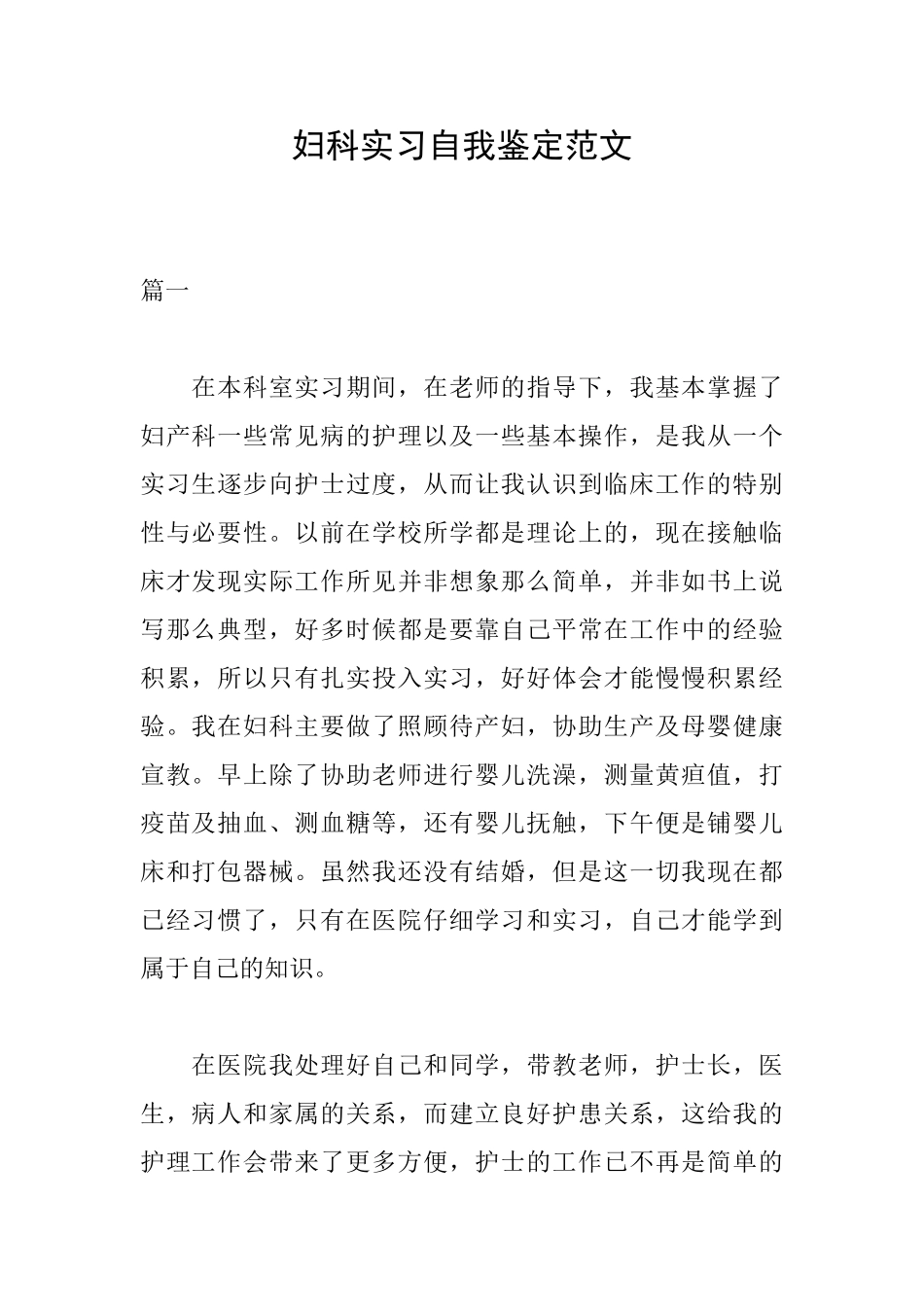 妇科实习自我鉴定范文

篇一

在本科室实习期间，在老师的指导下，我基本掌握了妇产科一些常见病的护理以及一些基本操作，是我从一个实习生逐步向护士过度，从而让我认识到临床工作的特别性与必要性。以前在学校所学都是理论上的，现在接触临床才发现实际工作所见并非想象那么简单，并非如书上说写那么典型，好多时候都是要靠自己平常在工作中的经验积累，所以只有扎实投入实习，好好体会才能慢慢积累经验。我在妇科主要做了照顾待产妇，协助生产及母婴健康宣教。早上除了协助老师进行婴儿洗澡，测量黄疸值，打疫苗及抽血、测血糖等，还有婴儿抚触，下午便是铺婴儿床和打包器械。虽然我还没有结婚，但是这一切我现在都已经习惯了，只有在医院仔细学习和实习，自己才能学到属于自己的知识。

在医院我处理好自己和同学，带教老师，护士长，医生，病人和家属的关系，而建立良好护患关系，这给我的护理工作会带来了更多方便，护士的工作已不再是简单的